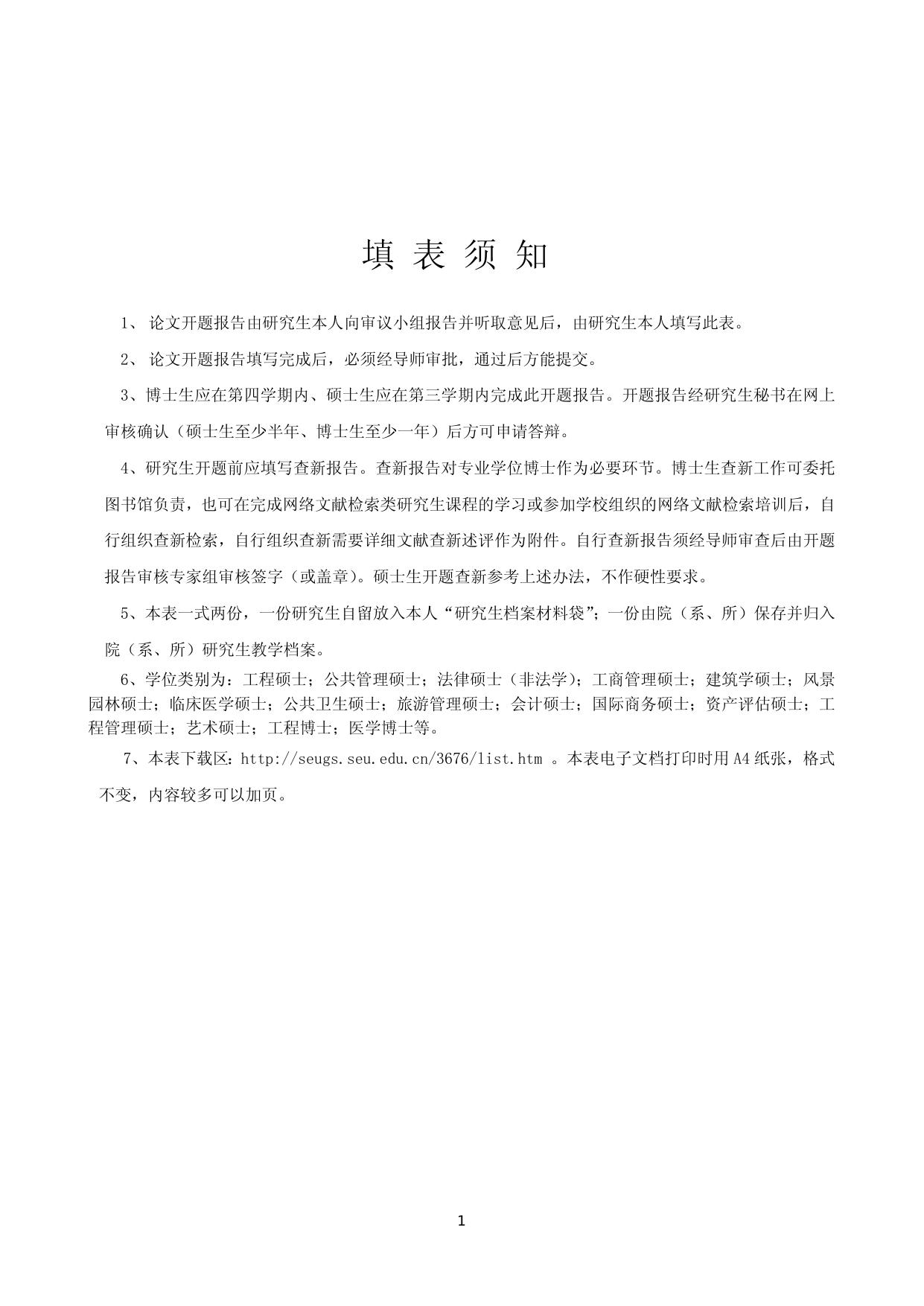 填 表 须 知

1、 论文开题报告由研究生本人向审议小组报告并听取意见后，由研究生本人填写此表。

2、 论文开题报告填写完成后，必须经导师审批，通过后方能提交。

3、博士生应在第四学期内、硕士生应在第三学期内完成此开题报告。开题报告经研究生秘书在网上审核确认（硕士生至少半年、博士生至少一年）后方可申请答辩。

4、研究生开题前应填写查新报告。查新报告对专业学位博士作为必要环节。博士生查新工作可委托图书馆负责，也可在完成网络文献检索类研究生课程的学习或参加学校组织的网络文献检索培训后，自行组织查新检索，自行组织查新需要详细文献查新述评作为附件。自行查新报告须经导师审查后由开题报告审核专家组审核签字（或盖章）。硕士生开题查新参考上述办法，不作硬性要求。

5、本表一式两份，一份研究生自留放入本人“研究生档案材料袋”；一份由院（系、所）保存并归入院（系、所）研究生教学档案。

6、学位类别为：工程硕士；公共管理硕士；法律硕士（非法学）；工商管理硕士；建筑学硕士；风景园林硕士；临床医学硕士；公共卫生硕士；旅游管理硕士；会计硕士；国际商务硕士；资产评估硕士；工程管理硕士；艺术硕士；工程博士；医学博士等。

7、本表下载区：http://seugs.seu.edu.cn/3676/list.htm 。本表电子文档打印时用A4纸张，格式不变，内容较多可以加页。

1